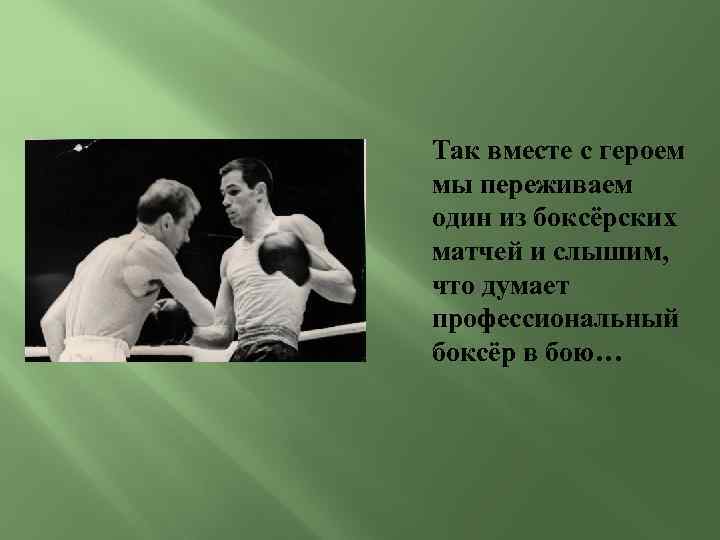 Так вместе с героем мы переживаем один из боксёрских матчей и слышим, что думает профессиональный боксёр в бою…